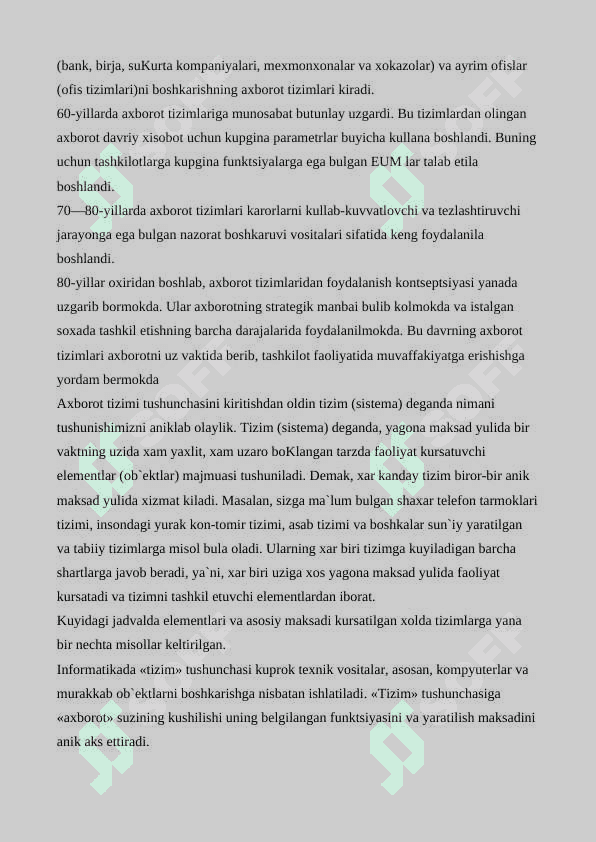 (bank, birja, suKurta kompaniyalari, mexmonxonalar va xokazolar) va ayrim ofislar (ofis tizimlari)ni boshkarishning axborot tizimlari kiradi.
60-yillarda axborot tizimlariga munosabat butunlay uzgardi. Bu tizimlardan olingan axborot davriy xisobot uchun kupgina parametrlar buyicha kullana boshlandi. Buning uchun tashkilotlarga kupgina funktsiyalarga ega bulgan EUM lar talab etila boshlandi.
70—80-yillarda axborot tizimlari karorlarni kullab-kuvvatlovchi va tezlashtiruvchi jarayonga ega bulgan nazorat boshkaruvi vositalari sifatida keng foydalanila boshlandi.
80-yillar oxiridan boshlab, axborot tizimlaridan foydalanish kontseptsiyasi yanada uzgarib bormokda. Ular axborotning strategik manbai bulib kolmokda va istalgan soxada tashkil etishning barcha darajalarida foydalanilmokda. Bu davrning axborot tizimlari axborotni uz vaktida berib, tashkilot faoliyatida muvaffakiyatga erishishga yordam bermokda
Axborot tizimi tushunchasini kiritishdan oldin tizim (sistema) deganda nimani tushunishimizni aniklab olaylik. Tizim (sistema) deganda, yagona maksad yulida bir vaktning uzida xam yaxlit, xam uzaro boKlangan tarzda faoliyat kursatuvchi elementlar (ob`ektlar) majmuasi tushuniladi. Demak, xar kanday tizim biror-bir anik maksad yulida xizmat kiladi. Masalan, sizga ma`lum bulgan shaxar telefon tarmoklari tizimi, insondagi yurak kon-tomir tizimi, asab tizimi va boshkalar sun`iy yaratilgan va tabiiy tizimlarga misol bula oladi. Ularning xar biri tizimga kuyiladigan barcha shartlarga javob beradi, ya`ni, xar biri uziga xos yagona maksad yulida faoliyat kursatadi va tizimni tashkil etuvchi elementlardan iborat.
Kuyidagi jadvalda elementlari va asosiy maksadi kursatilgan xolda tizimlarga yana bir nechta misollar keltirilgan.
Informatikada «tizim» tushunchasi kuprok texnik vositalar, asosan, kompyuterlar va murakkab ob`ektlarni boshkarishga nisbatan ishlatiladi. «Tizim» tushunchasiga «axborot» suzining kushilishi uning belgilangan funktsiyasini va yaratilish maksadini anik aks ettiradi.